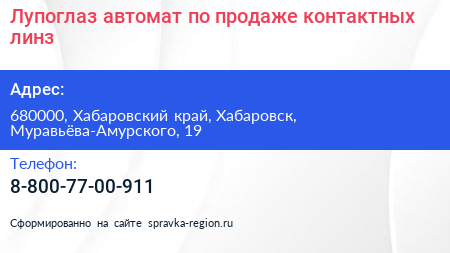 Лупоглаз автомат по продаже контактных линз

Адрес:

680000, Хабаровский край, Хабаровск, Муравьёва-Амурского, 19

Телефон:

8-800-77-00-911

Сформированно на сайте spravka-region.ru